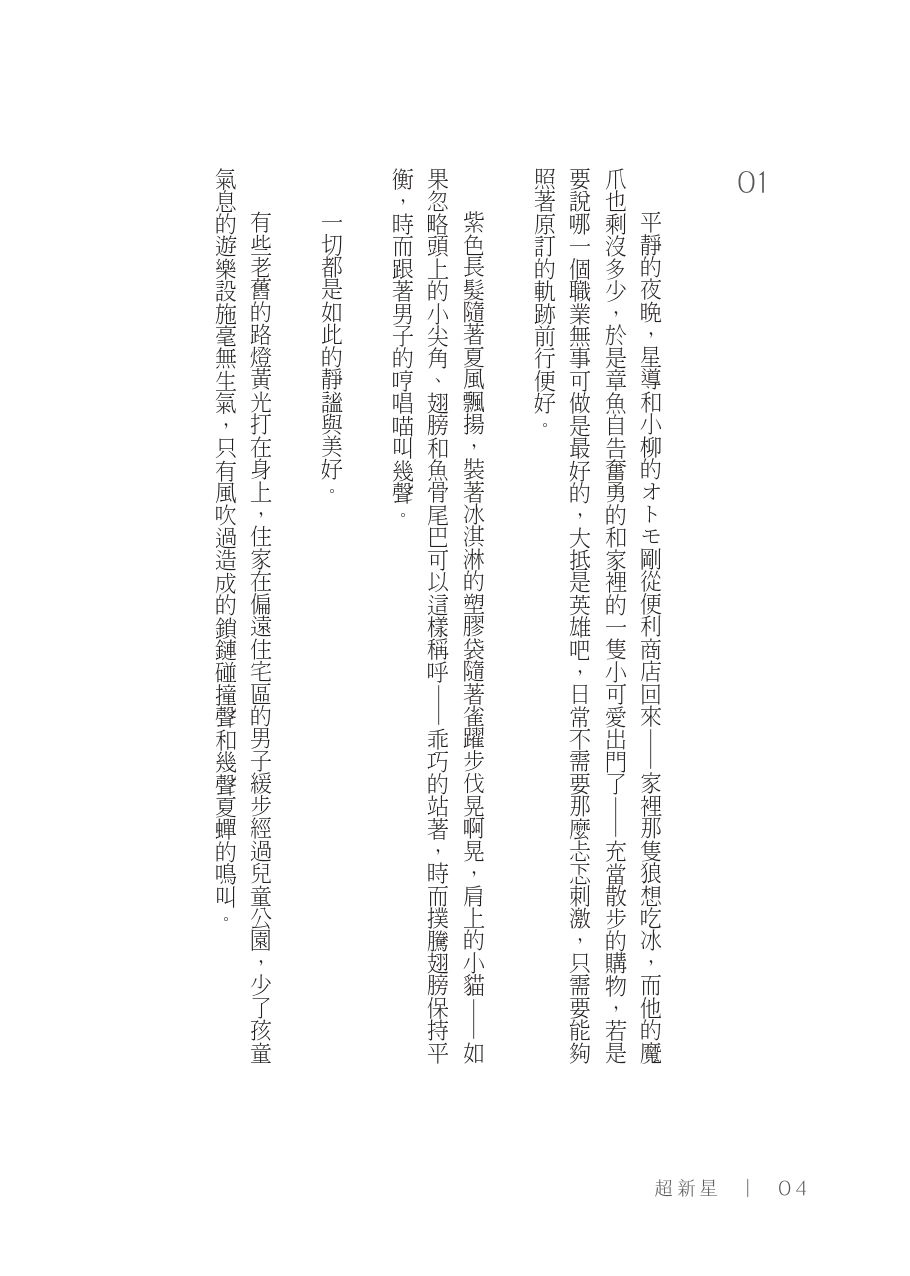 01

平靜的夜晚，星導和小柳的オトモ剛從便利商店回來——家裡那隻狼想吃冰，而他的魔爪也剩沒多少，於是章魚自告奮勇的和家裡的一隻小可愛出門了——充當散步的購物，若是要說哪一個職業無事可做是最好的，大抵是英雄吧，日常不需要那麼忐忑刺激，只需要能夠照著原訂的軌跡前行便好。

紫色長髮隨著夏風飄揚，裝著冰淇淋的塑膠袋隨著雀躍步伐晃啊晃，肩上的小貓——如果忽略頭上的小尖角、翅膀和魚骨尾巴可以這樣稱呼——乖巧的站著，時而撲騰翅膀保持平衡，時而跟著男子的哼唱喵叫幾聲。

一切都是如此的靜謐與美好。

有些老舊的路燈黃光打在身上，住家在偏遠住宅區的男子緩步經過兒童公園，少了孩童氣息的遊樂設施毫無生氣，只有風吹過造成的鎖鏈碰撞聲和幾聲夏蟬的鳴叫。

超新星 | 04